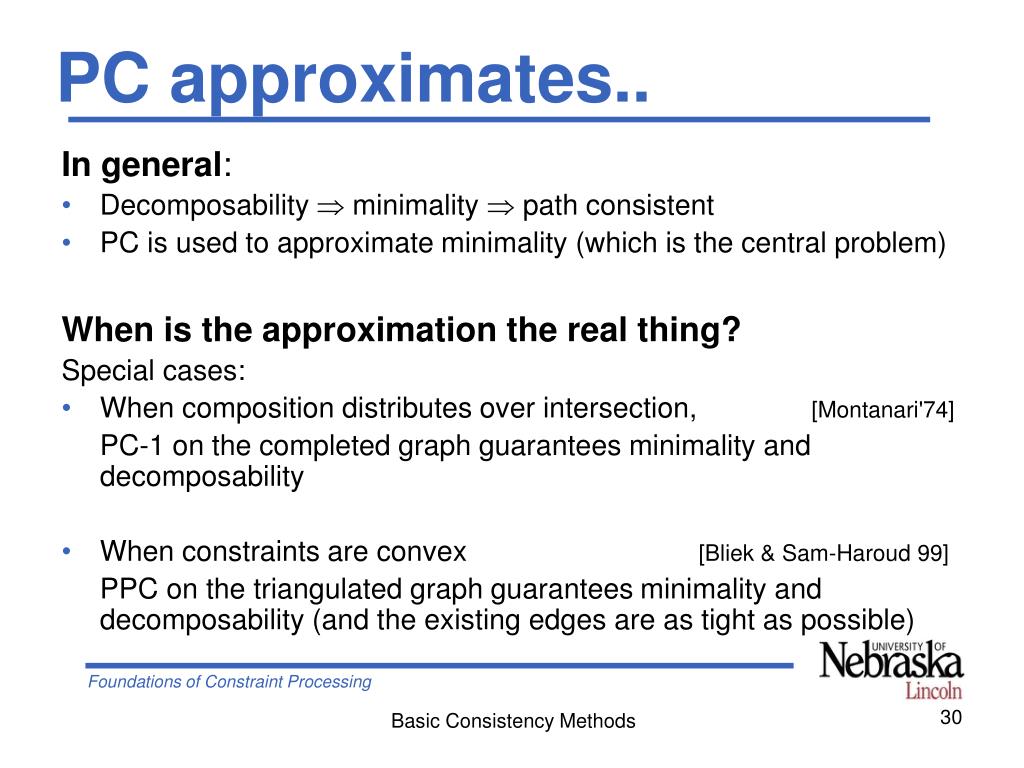 PC approximates..

In general:
• Decomposability $\Rightarrow$ minimality $\Rightarrow$ path consistent
• PC is used to approximate minimality (which is the central problem)

When is the approximation the real thing?
Special cases:
• When composition distributes over intersection, [Montanari'74]
PC-1 on the completed graph guarantees minimality and decomposability

• When constraints are convex [Bliek & Sam-Haroud 99]
PPC on the triangulated graph guarantees minimality and decomposability (and the existing edges are as tight as possible)

Foundations of Constraint Processing

UNIVERSITY OF Nebraska Lincoln

Basic Consistency Methods

30